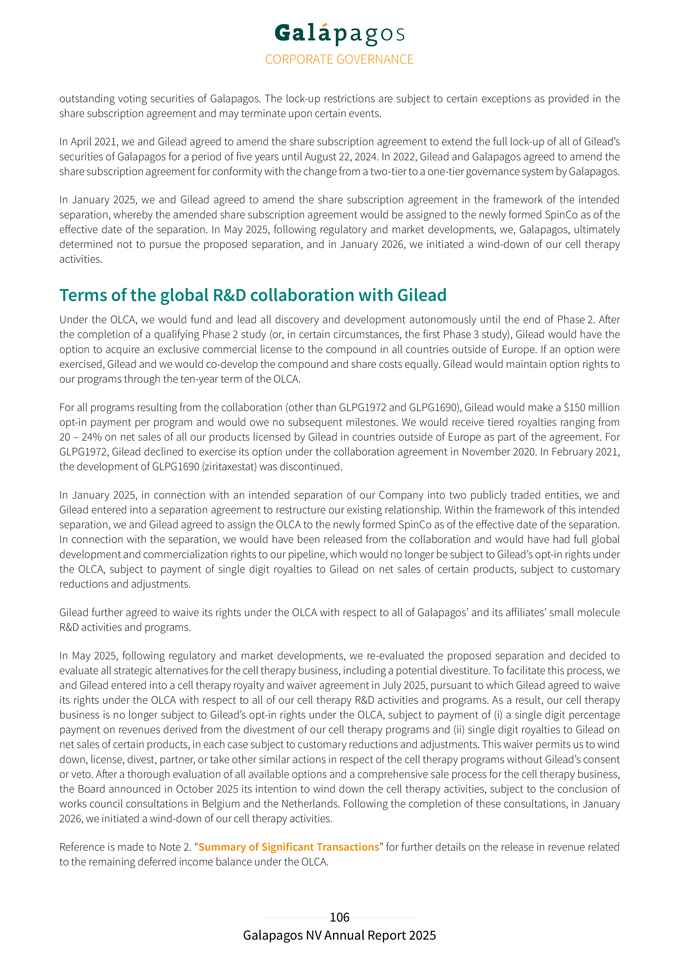 Galápagos
CORPORATE GOVERNANCE

outstanding voting securities of Galapagos. The lock-up restrictions are subject to certain exceptions as provided in the share subscription agreement and may terminate upon certain events.

In April 2021, we and Gilead agreed to amend the share subscription agreement to extend the full lock-up of all of Gilead's securities of Galapagos for a period of five years until August 22, 2024. In 2022, Gilead and Galapagos agreed to amend the share subscription agreement for conformity with the change from a two-tier to a one-tier governance system by Galapagos.

In January 2025, we and Gilead agreed to amend the share subscription agreement in the framework of the intended separation, whereby the amended share subscription agreement would be assigned to the newly formed SpinCo as of the effective date of the separation. In May 2025, following regulatory and market developments, we, Galapagos, ultimately determined not to pursue the proposed separation, and in January 2026, we initiated a wind-down of our cell therapy activities.

Terms of the global R&D collaboration with Gilead

Under the OLCA, we would fund and lead all discovery and development autonomously until the end of Phase 2. After the completion of a qualifying Phase 2 study (or, in certain circumstances, the first Phase 3 study), Gilead would have the option to acquire an exclusive commercial license to the compound in all countries outside of Europe. If an option were exercised, Gilead and we would co-develop the compound and share costs equally. Gilead would maintain option rights to our programs through the ten-year term of the OLCA.

For all programs resulting from the collaboration (other than GLPG1972 and GLPG1690), Gilead would make a $150 million opt-in payment per program and would owe no subsequent milestones. We would receive tiered royalties ranging from 20 – 24% on net sales of all our products licensed by Gilead in countries outside of Europe as part of the agreement. For GLPG1972, Gilead declined to exercise its option under the collaboration agreement in November 2020. In February 2021, the development of GLPG1690 (ziritaxestat) was discontinued.

In January 2025, in connection with an intended separation of our Company into two publicly traded entities, we and Gilead entered into a separation agreement to restructure our existing relationship. Within the framework of this intended separation, we and Gilead agreed to assign the OLCA to the newly formed SpinCo as of the effective date of the separation. In connection with the separation, we would have been released from the collaboration and would have had full global development and commercialization rights to our pipeline, which would no longer be subject to Gilead's opt-in rights under the OLCA, subject to payment of single digit royalties to Gilead on net sales of certain products, subject to customary reductions and adjustments.

Gilead further agreed to waive its rights under the OLCA with respect to all of Galapagos' and its affiliates' small molecule R&D activities and programs.

In May 2025, following regulatory and market developments, we re-evaluated the proposed separation and decided to evaluate all strategic alternatives for the cell therapy business, including a potential divestiture. To facilitate this process, we and Gilead entered into a cell therapy royalty and waiver agreement in July 2025, pursuant to which Gilead agreed to waive its rights under the OLCA with respect to all of our cell therapy R&D activities and programs. As a result, our cell therapy business is no longer subject to Gilead's opt-in rights under the OLCA, subject to payment of (i) a single digit percentage payment on revenues derived from the divestment of our cell therapy programs and (ii) single digit royalties to Gilead on net sales of certain products, in each case subject to customary reductions and adjustments. This waiver permits us to wind down, license, divest, partner, or take other similar actions in respect of the cell therapy programs without Gilead's consent or veto. After a thorough evaluation of all available options and a comprehensive sale process for the cell therapy business, the Board announced in October 2025 its intention to wind down the cell therapy activities, subject to the conclusion of works council consultations in Belgium and the Netherlands. Following the completion of these consultations, in January 2026, we initiated a wind-down of our cell therapy activities.

Reference is made to Note 2. "Summary of Significant Transactions" for further details on the release in revenue related to the remaining deferred income balance under the OLCA.

106
Galapagos NV Annual Report 2025